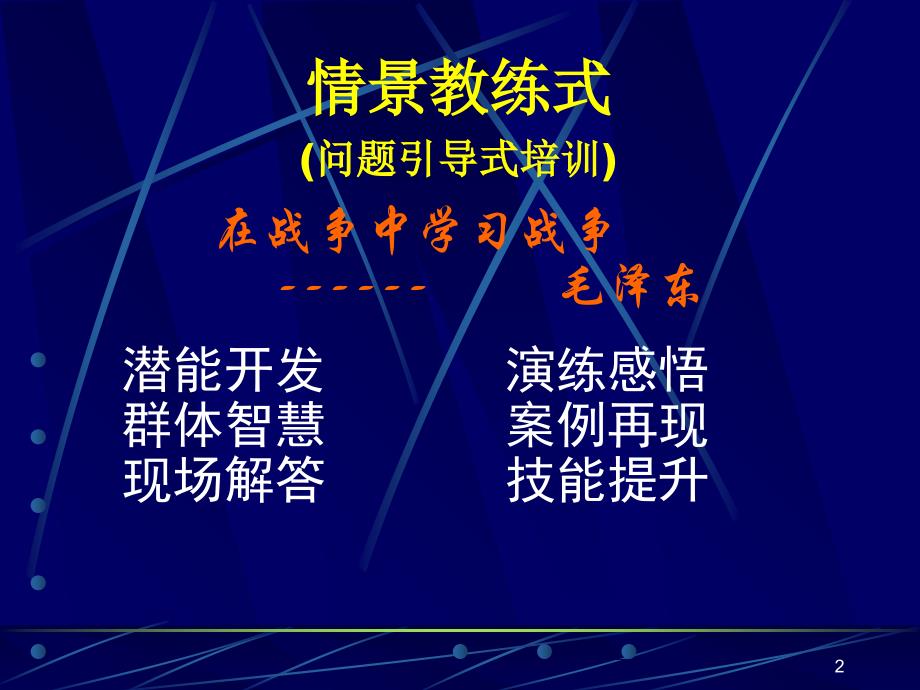 情景教练式
(问题引导式培训)

在战争中学习战争
------ 毛泽东

潜能开发
群体智慧
现场解答

演练感悟
案例再现
技能提升

2